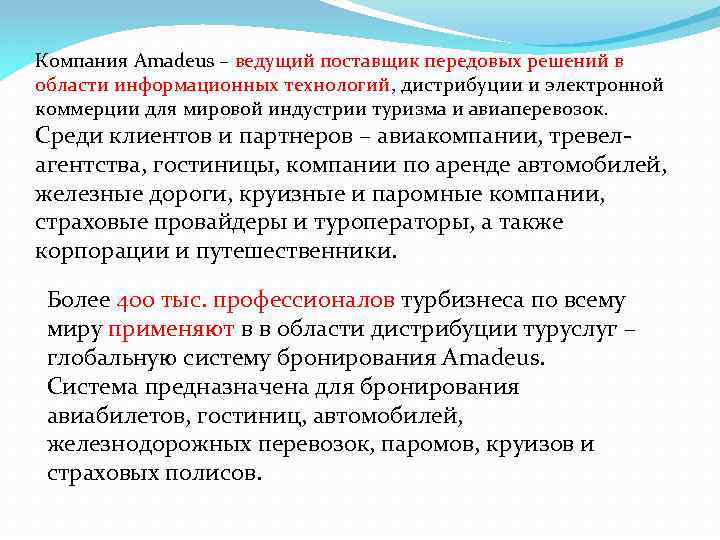 Компания Amadeus – ведущий поставщик передовых решений в области информационных технологий, дистрибуции и электронной коммерции для мировой индустрии туризма и авиаперевозок.
Среди клиентов и партнеров – авиакомпании, тревел-агентства, гостиницы, компании по аренде автомобилей, железные дороги, круизные и паромные компании, страховые провайдеры и туроператоры, а также корпорации и путешественники.

Более 400 тыс. профессионалов турбизнеса по всему миру применяют в в области дистрибуции туруслуг – глобальную систему бронирования Amadeus.
Система предназначена для бронирования авиабилетов, гостиниц, автомобилей, железнодорожных перевозок, паромов, круизов и страховых полисов.